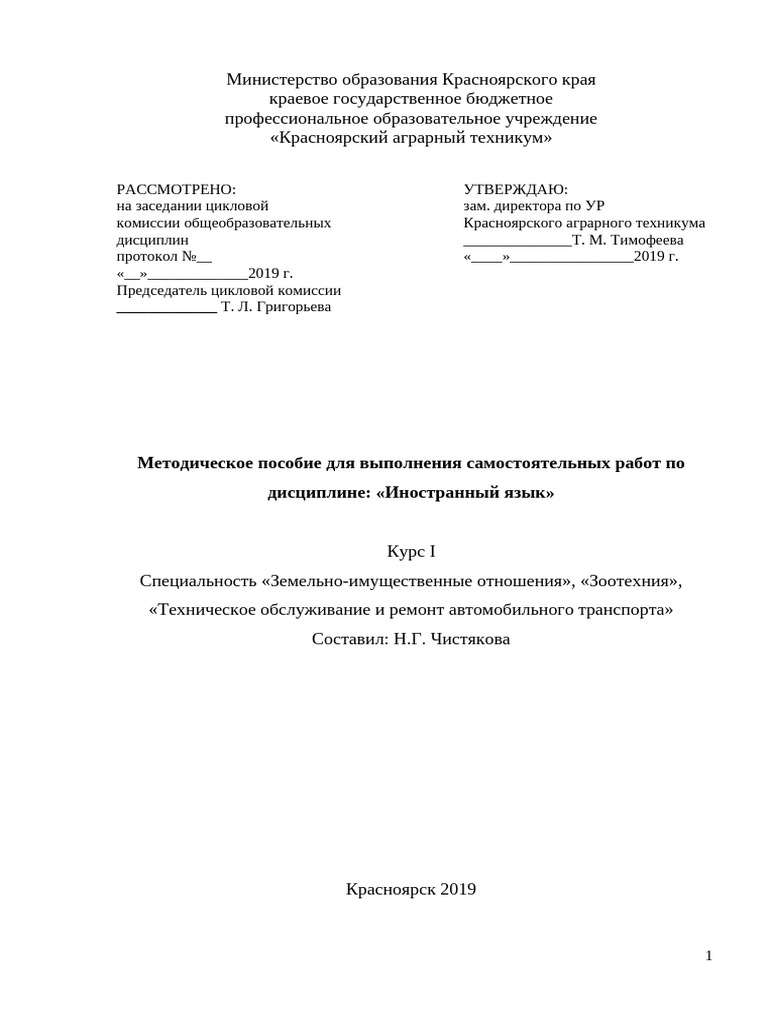 Министерство образования Красноярского края
краевое государственное бюджетное
профессиональное образовательное учреждение
«Красноярский аграрный техникум»

РАССМОТРЕНО:
на заседании цикловой комиссии общеобразовательных дисциплин
протокол №__
«__»_____________2019 г.
Председатель цикловой комиссии
_____________ Т. Л. Григорьева

УТВЕРЖДАЮ:
зам. директора по УР
Красноярского аграрного техникума
______________Т. М. Тимофеева
«____»________________2019 г.

Методическое пособие для выполнения самостоятельных работ по дисциплине: «Иностранный язык»

Курс I
Специальность «Земельно-имущественные отношения», «Зоотехния», «Техническое обслуживание и ремонт автомобильного транспорта»
Составил: Н.Г. Чистякова

Красноярск 2019

1